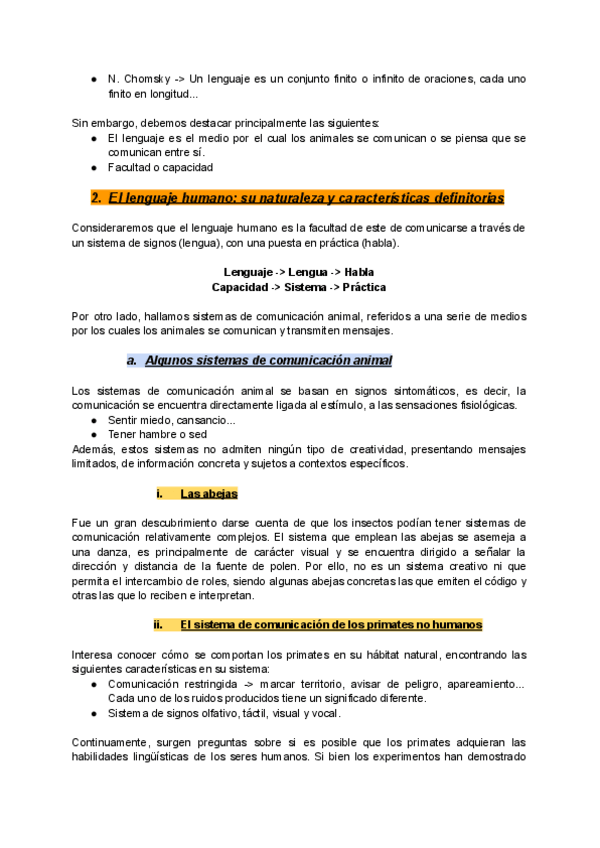 ● N. Chomsky -> Un lenguaje es un conjunto finito o infinito de oraciones, cada uno finito en longitud...

Sin embargo, debemos destacar principalmente las siguientes:
● El lenguaje es el medio por el cual los animales se comunican o se piensa que se comunican entre sí.
● Facultad o capacidad

2. El lenguaje humano: su naturaleza y características definitorias

Consideraremos que el lenguaje humano es la facultad de este de comunicarse a través de un sistema de signos (lengua), con una puesta en práctica (habla).

Lenguaje -> Lengua -> Habla
Capacidad -> Sistema -> Práctica

Por otro lado, hallamos sistemas de comunicación animal, referidos a una serie de medios por los cuales los animales se comunican y transmiten mensajes.

a. Algunos sistemas de comunicación animal

Los sistemas de comunicación animal se basan en signos sintomáticos, es decir, la comunicación se encuentra directamente ligada al estímulo, a las sensaciones fisiológicas.
● Sentir miedo, cansancio...
● Tener hambre o sed
Además, estos sistemas no admiten ningún tipo de creatividad, presentando mensajes limitados, de información concreta y sujetos a contextos específicos.

i. Las abejas

Fue un gran descubrimiento darse cuenta de que los insectos podían tener sistemas de comunicación relativamente complejos. El sistema que emplean las abejas se asemeja a una danza, es principalmente de carácter visual y se encuentra dirigido a señalar la dirección y distancia de la fuente de polen. Por ello, no es un sistema creativo ni que permita el intercambio de roles, siendo algunas abejas concretas las que emiten el código y otras las que lo reciben e interpretan.

ii. El sistema de comunicación de los primates no humanos

Interesa conocer cómo se comportan los primates en su hábitat natural, encontrando las siguientes características en su sistema:
● Comunicación restringida -> marcar territorio, avisar de peligro, apareamiento... Cada uno de los ruidos producidos tiene un significado diferente.
● Sistema de signos olfativo, táctil, visual y vocal.

Continuamente, surgen preguntas sobre si es posible que los primates adquieran las habilidades lingüísticas de los seres humanos. Si bien los experimentos han demostrado